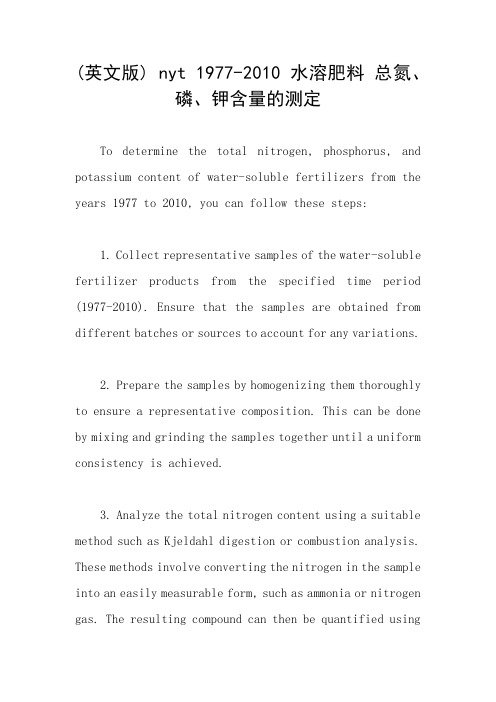 (英文版) nyt 1977-2010 水溶肥料 总氮、磷、钾含量的测定

To determine the total nitrogen, phosphorus, and potassium content of water-soluble fertilizers from the years 1977 to 2010, you can follow these steps:

1. Collect representative samples of the water-soluble fertilizer products from the specified time period (1977-2010). Ensure that the samples are obtained from different batches or sources to account for any variations.

2. Prepare the samples by homogenizing them thoroughly to ensure a representative composition. This can be done by mixing and grinding the samples together until a uniform consistency is achieved.

3. Analyze the total nitrogen content using a suitable method such as Kjeldahl digestion or combustion analysis. These methods involve converting the nitrogen in the sample into an easily measurable form, such as ammonia or nitrogen gas. The resulting compound can then be quantified using